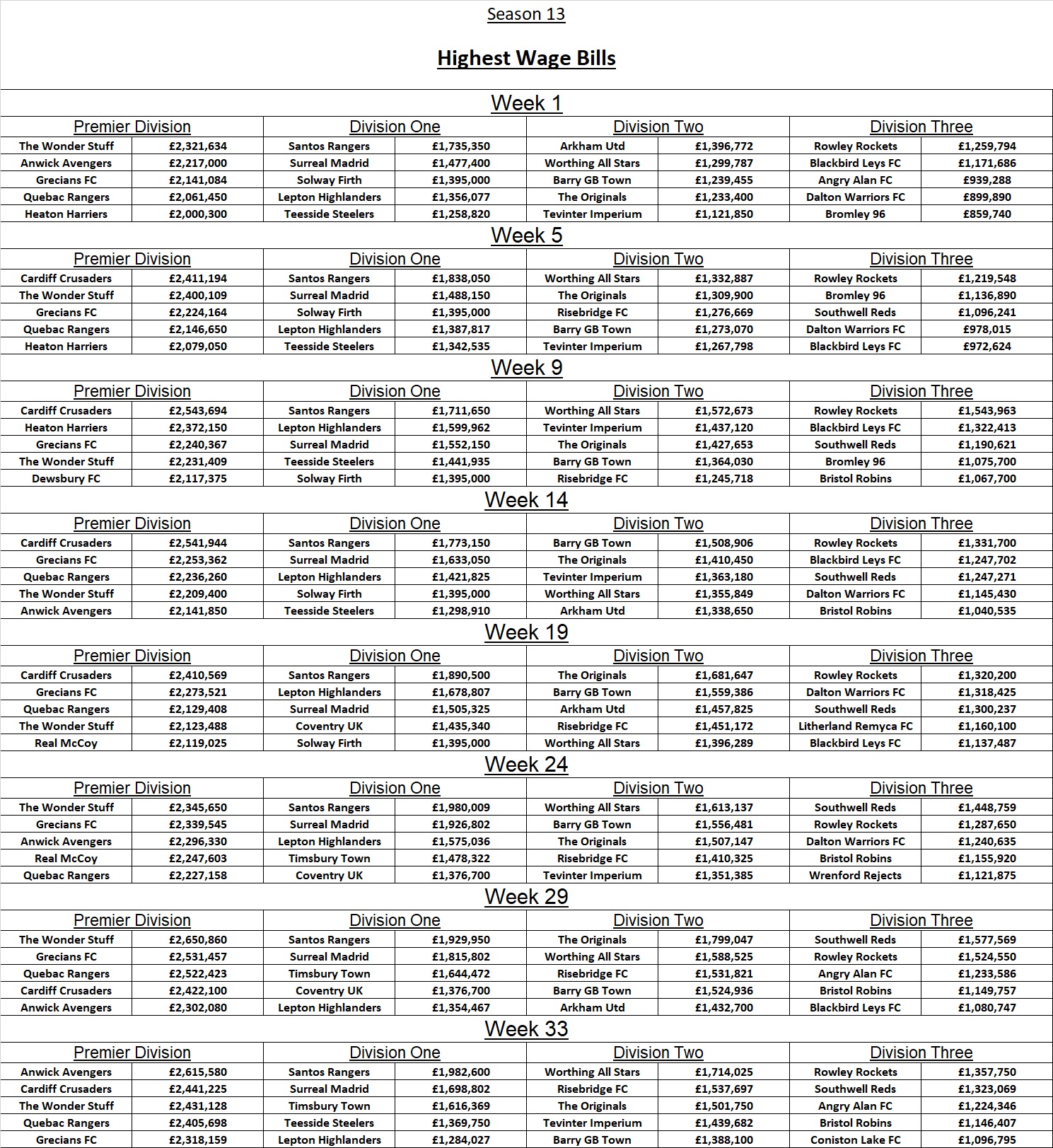 Season 13

Highest Wage Bills

Week 1

| Premier Division | | Division One | | Division Two | | Division Three | |
|---|---|---|---|---|---|---|---|
| The Wonder Stuff | £2,321,634 | Santos Rangers | £1,735,350 | Arkham Utd | £1,396,772 | Rowley Rockets | £1,259,794 |
| Anwick Avengers | £2,217,000 | Surreal Madrid | £1,477,400 | Worthing All Stars | £1,299,787 | Blackbird Leys FC | £1,171,686 |
| Grecians FC | £2,141,084 | Solway Firth | £1,395,000 | Barry GB Town | £1,239,455 | Angry Alan FC | £939,288 |
| Quebac Rangers | £2,061,450 | Lepton Highlanders | £1,356,077 | The Originals | £1,233,400 | Dalton Warriors FC | £899,890 |
| Heaton Harriers | £2,000,300 | Teesside Steelers | £1,258,820 | Tevinter Imperium | £1,121,850 | Bromley 96 | £859,740 |

Week 5

| Premier Division | | Division One | | Division Two | | Division Three | |
|---|---|---|---|---|---|---|---|
| Cardiff Crusaders | £2,411,194 | Santos Rangers | £1,838,050 | Worthing All Stars | £1,332,887 | Rowley Rockets | £1,219,548 |
| The Wonder Stuff | £2,400,109 | Surreal Madrid | £1,488,150 | The Originals | £1,309,900 | Bromley 96 | £1,136,890 |
| Grecians FC | £2,224,164 | Solway Firth | £1,395,000 | Risebridge FC | £1,276,669 | Southwell Reds | £1,096,241 |
| Quebac Rangers | £2,146,650 | Lepton Highlanders | £1,387,817 | Barry GB Town | £1,273,070 | Dalton Warriors FC | £978,015 |
| Heaton Harriers | £2,079,050 | Teesside Steelers | £1,342,535 | Tevinter Imperium | £1,267,798 | Blackbird Leys FC | £972,624 |

Week 9

| Premier Division | | Division One | | Division Two | | Division Three | |
|---|---|---|---|---|---|---|---|
| Cardiff Crusaders | £2,543,694 | Santos Rangers | £1,711,650 | Worthing All Stars | £1,572,673 | Rowley Rockets | £1,543,963 |
| Heaton Harriers | £2,372,150 | Lepton Highlanders | £1,599,962 | Tevinter Imperium | £1,437,120 | Blackbird Leys FC | £1,322,413 |
| Grecians FC | £2,240,367 | Surreal Madrid | £1,552,150 | The Originals | £1,427,653 | Southwell Reds | £1,190,621 |
| The Wonder Stuff | £2,231,409 | Teesside Steelers | £1,441,935 | Barry GB Town | £1,364,030 | Bromley 96 | £1,075,700 |
| Dewsbury FC | £2,117,375 | Solway Firth | £1,395,000 | Risebridge FC | £1,245,718 | Bristol Robins | £1,067,700 |

Week 14

| Premier Division | | Division One | | Division Two | | Division Three | |
|---|---|---|---|---|---|---|---|
| Cardiff Crusaders | £2,541,944 | Santos Rangers | £1,773,150 | Barry GB Town | £1,508,906 | Rowley Rockets | £1,331,700 |
| Grecians FC | £2,253,362 | Surreal Madrid | £1,633,050 | The Originals | £1,410,450 | Blackbird Leys FC | £1,247,702 |
| Quebac Rangers | £2,236,260 | Lepton Highlanders | £1,421,825 | Tevinter Imperium | £1,363,180 | Southwell Reds | £1,247,271 |
| The Wonder Stuff | £2,209,400 | Solway Firth | £1,395,000 | Worthing All Stars | £1,355,849 | Dalton Warriors FC | £1,145,430 |
| Anwick Avengers | £2,141,850 | Teesside Steelers | £1,298,910 | Arkham Utd | £1,338,650 | Bristol Robins | £1,040,535 |

Week 19

| Premier Division | | Division One | | Division Two | | Division Three | |
|---|---|---|---|---|---|---|---|
| Cardiff Crusaders | £2,410,569 | Santos Rangers | £1,890,500 | The Originals | £1,681,647 | Rowley Rockets | £1,320,200 |
| Grecians FC | £2,273,521 | Lepton Highlanders | £1,678,807 | Barry GB Town | £1,559,386 | Dalton Warriors FC | £1,318,425 |
| Quebac Rangers | £2,129,408 | Surreal Madrid | £1,505,325 | Arkham Utd | £1,457,825 | Southwell Reds | £1,300,237 |
| The Wonder Stuff | £2,123,488 | Coventry UK | £1,435,340 | Risebridge FC | £1,451,172 | Litherland Remyca FC | £1,160,100 |
| Real McCoy | £2,119,025 | Solway Firth | £1,395,000 | Worthing All Stars | £1,396,289 | Blackbird Leys FC | £1,137,487 |

Week 24

| Premier Division | | Division One | | Division Two | | Division Three | |
|---|---|---|---|---|---|---|---|
| The Wonder Stuff | £2,345,650 | Santos Rangers | £1,980,009 | Worthing All Stars | £1,613,137 | Southwell Reds | £1,448,759 |
| Grecians FC | £2,339,545 | Surreal Madrid | £1,926,802 | Barry GB Town | £1,556,481 | Rowley Rockets | £1,287,650 |
| Anwick Avengers | £2,296,330 | Lepton Highlanders | £1,575,036 | The Originals | £1,507,147 | Dalton Warriors FC | £1,240,635 |
| Real McCoy | £2,247,603 | Timsbury Town | £1,478,322 | Risebridge FC | £1,410,325 | Bristol Robins | £1,155,920 |
| Quebac Rangers | £2,227,158 | Coventry UK | £1,376,700 | Tevinter Imperium | £1,351,385 | Wrenford Rejects | £1,121,875 |

Week 29

| Premier Division | | Division One | | Division Two | | Division Three | |
|---|---|---|---|---|---|---|---|
| The Wonder Stuff | £2,650,860 | Santos Rangers | £1,929,950 | The Originals | £1,799,047 | Southwell Reds | £1,577,569 |
| Grecians FC | £2,531,457 | Surreal Madrid | £1,815,802 | Worthing All Stars | £1,588,525 | Rowley Rockets | £1,524,550 |
| Quebac Rangers | £2,522,423 | Timsbury Town | £1,644,472 | Risebridge FC | £1,531,821 | Angry Alan FC | £1,233,586 |
| Cardiff Crusaders | £2,422,100 | Coventry UK | £1,376,700 | Barry GB Town | £1,524,936 | Bristol Robins | £1,149,757 |
| Anwick Avengers | £2,302,080 | Lepton Highlanders | £1,354,467 | Arkham Utd | £1,432,700 | Blackbird Leys FC | £1,080,747 |

Week 33

| Premier Division | | Division One | | Division Two | | Division Three | |
|---|---|---|---|---|---|---|---|
| Anwick Avengers | £2,615,580 | Santos Rangers | £1,982,600 | Worthing All Stars | £1,714,025 | Rowley Rockets | £1,357,750 |
| Cardiff Crusaders | £2,441,225 | Surreal Madrid | £1,698,802 | Risebridge FC | £1,537,697 | Southwell Reds | £1,323,069 |
| The Wonder Stuff | £2,431,128 | Timsbury Town | £1,616,369 | The Originals | £1,501,750 | Angry Alan FC | £1,224,346 |
| Quebac Rangers | £2,405,698 | Teesside Steelers | £1,369,750 | Tevinter Imperium | £1,439,682 | Bristol Robins | £1,146,407 |
| Grecians FC | £2,318,159 | Lepton Highlanders | £1,284,027 | Barry GB Town | £1,388,100 | Coniston Lake FC | £1,096,795 |